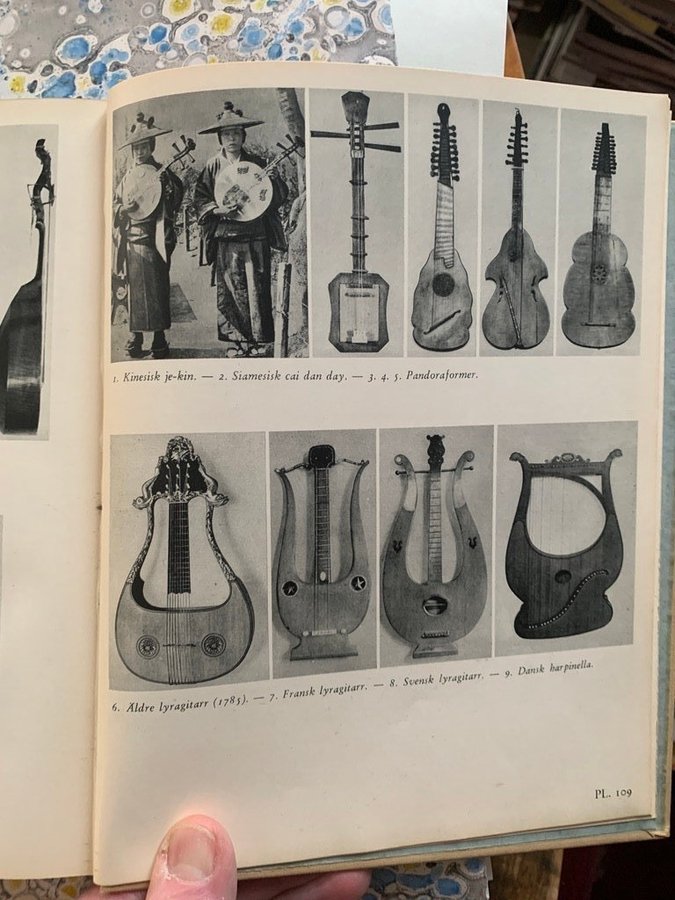 1. Kinesisk je-kin. — 2. Siamesisk cai dan day. — 3. 4. 5. Pandoraformer.

6. Äldre lyragitarr (1785). — 7. Fransk lyragitarr. — 8. Svensk lyragitarr. — 9. Dansk harpinella.

PL. 109